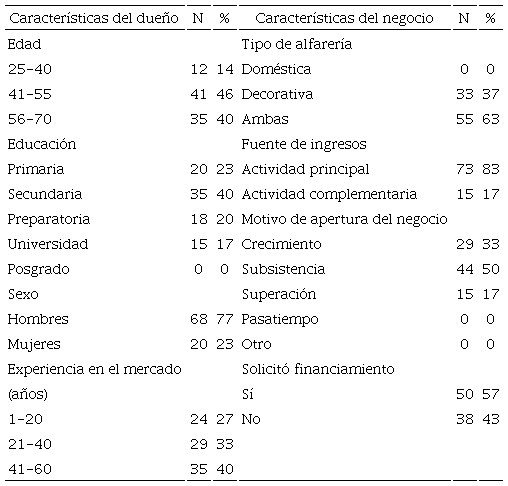 | Características del dueño | N | % | Características del negocio | N | % |
|---|---|---|---|---|---|
| Edad | | | Tipo de alfarería | | |
| 25-40 | 12 | 14 | Doméstica | 0 | 0 |
| 41-55 | 41 | 46 | Decorativa | 33 | 37 |
| 56-70 | 35 | 40 | Ambas | 55 | 63 |
| Educación | | | Fuente de ingresos | | |
| Primaria | 20 | 23 | Actividad principal | 73 | 83 |
| Secundaria | 35 | 40 | Actividad complementaria | 15 | 17 |
| Preparatoria | 18 | 20 | Motivo de apertura del negocio | | |
| Universidad | 15 | 17 | Crecimiento | 29 | 33 |
| Posgrado | 0 | 0 | Subsistencia | 44 | 50 |
| Sexo | | | Superación | 15 | 17 |
| Hombres | 68 | 77 | Pasatiempo | 0 | 0 |
| Mujeres | 20 | 23 | Otro | 0 | 0 |
| Experiencia en el mercado | | | Solicitó financiamiento | | |
| (años) | | | Sí | 50 | 57 |
| 1-20 | 24 | 27 | No | 38 | 43 |
| 21-40 | 29 | 33 | | | |
| 41-60 | 35 | 40 | | | |